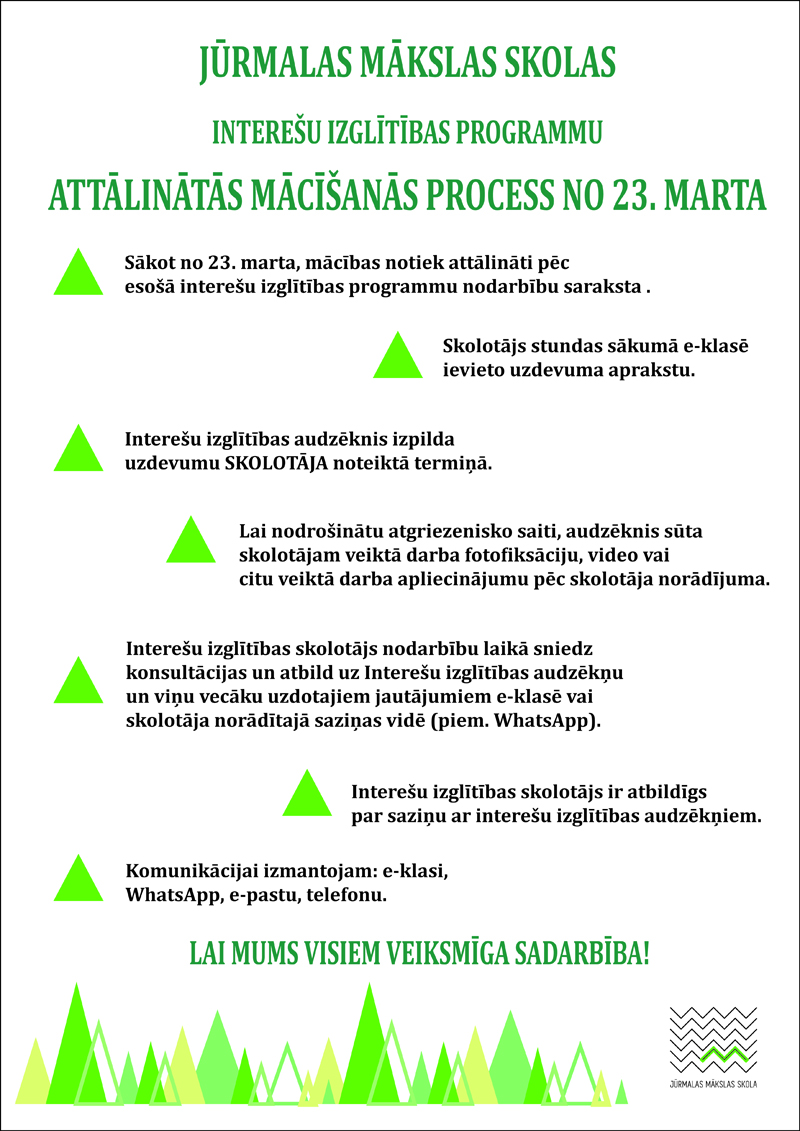 JŪRMALAS MĀKSLAS SKOLAS

INTEREŠU IZGLĪTĪBAS PROGRAMMU

ATTĀLINĀTĀS MĀCĪŠANĀS PROCESS NO 23. MARTA

Sākot no 23. marta, mācības notiek attālināti pēc esošā interešu izglītības programmu nodarbību saraksta .

Skolotājs stundas sākumā e-klasē ievieto uzdevuma aprakstu.

Interešu izglītības audzēknis izpilda uzdevumu SKOLOTĀJA noteiktā termiņā.

Lai nodrošinātu atgriezenisko saiti, audzēknis sūta skolotājam veiktā darba fotofiksāciju, video vai citu veiktā darba apliecinājumu pēc skolotāja norādījuma.

Interešu izglītības skolotājs nodarbību laikā sniedz konsultācijas un atbild uz Interešu izglītības audzēkņu un viņu vecāku uzdotajiem jautājumiem e-klasē vai skolotāja norādītajā saziņas vidē (piem. WhatsApp).

Interešu izglītības skolotājs ir atbildīgs par saziņu ar interešu izglītības audzēkņiem.

Komunikācijai izmantojam: e-klasi, WhatsApp, e-pastu, telefonu.

LAI MUMS VISIEM VEIKSMĪGA SADARBĪBA!

JŪRMALAS MĀKSLAS SKOLA